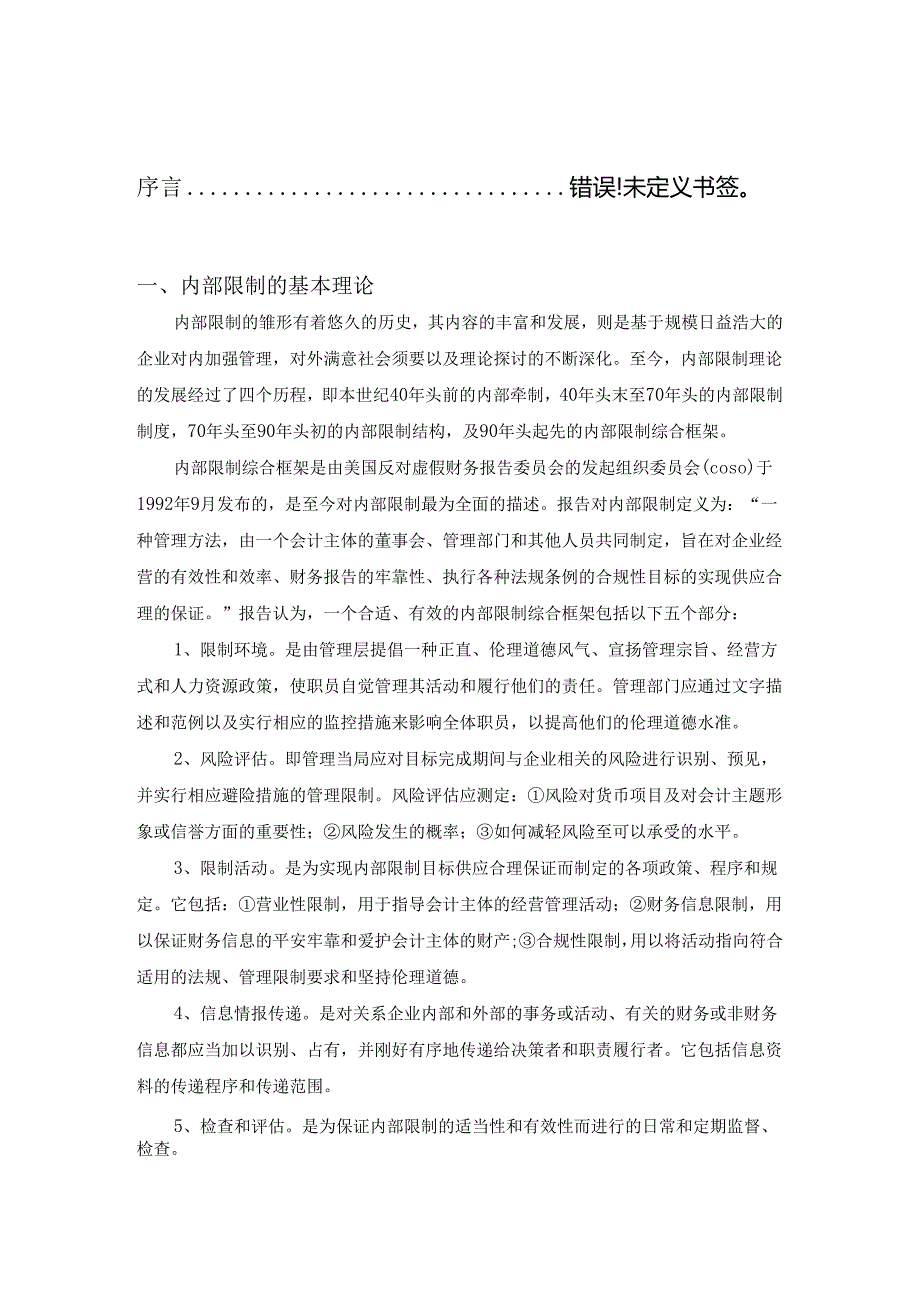 序言.................................错误!未定义书签。

一、内部限制的基本理论

内部限制的雏形有着悠久的历史，其内容的丰富和发展，则是基于规模日益浩大的企业对内加强管理，对外满意社会须要以及理论探讨的不断深化。至今，内部限制理论的发展经过了四个历程，即本世纪40年头前的内部牵制，40年头末至70年头的内部限制制度，70年头至90年头初的内部限制结构，及90年头起先的内部限制综合框架。

内部限制综合框架是由美国反对虚假财务报告委员会的发起组织委员会(coso)于1992年9月发布的，是至今对内部限制最为全面的描述。报告对内部限制定义为：“一种管理方法，由一个会计主体的董事会、管理部门和其他人员共同制定，旨在对企业经营的有效性和效率、财务报告的牢靠性、执行各种法规条例的合规性目标的实现供应合理的保证。”报告认为，一个合适、有效的内部限制综合框架包括以下五个部分：

1、限制环境。是由管理层提倡一种正直、伦理道德风气、宣扬管理宗旨、经营方式和人力资源政策，使职员自觉管理其活动和履行他们的责任。管理部门应通过文字描述和范例以及实行相应的监控措施来影响全体职员，以提高他们的伦理道德水准。

2、风险评估。即管理当局应对目标完成期间与企业相关的风险进行识别、预见，并实行相应避险措施的管理限制。风险评估应测定：①风险对货币项目及对会计主题形象或信誉方面的重要性；②风险发生的概率；③如何减轻风险至可以承受的水平。

3、限制活动。是为实现内部限制目标供应合理保证而制定的各项政策、程序和规定。它包括：①营业性限制，用于指导会计主体的经营管理活动；②财务信息限制，用以保证财务信息的平安牢靠和爱护会计主体的财产；③合规性限制，用以将活动指向符合适用的法规、管理限制要求和坚持伦理道德。

4、信息情报传递。是对关系企业内部和外部的事务或活动、有关的财务或非财务信息都应当加以识别、占有，并刚好有序地传递给决策者和职责履行者。它包括信息资料的传递程序和传递范围。

5、检查和评估。是为保证内部限制的适当性和有效性而进行的日常和定期监督、检查。